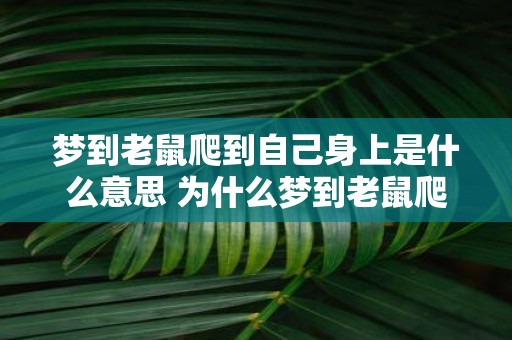 梦到老鼠爬到自己身上是什么意思 为什么梦到老鼠爬